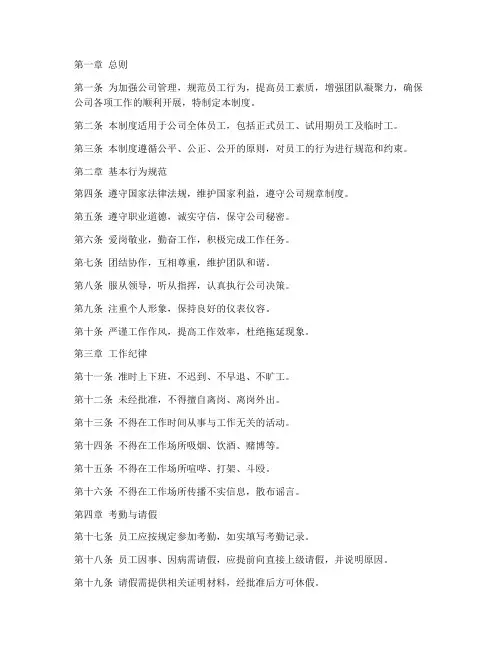 第一章 总则

第一条 为加强公司管理，规范员工行为，提高员工素质，增强团队凝聚力，确保公司各项工作的顺利开展，特制定本制度。

第二条 本制度适用于公司全体员工，包括正式员工、试用期员工及临时工。

第三条 本制度遵循公平、公正、公开的原则，对员工的行为进行规范和约束。

第二章 基本行为规范

第四条 遵守国家法律法规，维护国家利益，遵守公司规章制度。

第五条 遵守职业道德，诚实守信，保守公司秘密。

第六条 爱岗敬业，勤奋工作，积极完成工作任务。

第七条 团结协作，互相尊重，维护团队和谐。

第八条 服从领导，听从指挥，认真执行公司决策。

第九条 注重个人形象，保持良好的仪表仪容。

第十条 严谨工作作风，提高工作效率，杜绝拖延现象。

第三章 工作纪律

第十一条 准时上下班，不迟到、不早退、不旷工。

第十二条 未经批准，不得擅自离岗、离岗外出。

第十三条 不得在工作时间从事与工作无关的活动。

第十四条 不得在工作场所吸烟、饮酒、赌博等。

第十五条 不得在工作场所喧哗、打架、斗殴。

第十六条 不得在工作场所传播不实信息，散布谣言。

第四章 考勤与请假

第十七条 员工应按规定参加考勤，如实填写考勤记录。

第十八条 员工因事、因病需请假，应提前向直接上级请假，并说明原因。

第十九条 请假需提供相关证明材料，经批准后方可休假。